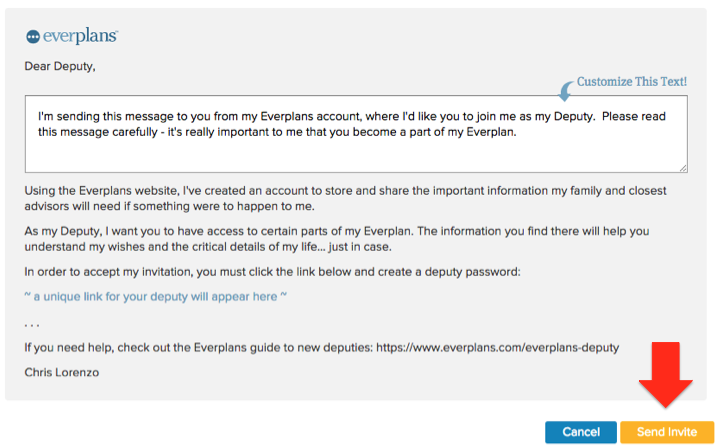 everplans

Dear Deputy,

Customize This Text!

I'm sending this message to you from my Everplans account, where I'd like you to join me as my Deputy. Please read this message carefully - it's really important to me that you become a part of my Everplan.

Using the Everplans website, I've created an account to store and share the important information my family and closest advisors will need if something were to happen to me.

As my Deputy, I want you to have access to certain parts of my Everplan. The information you find there will help you understand my wishes and the critical details of my life... just in case.

In order to accept my invitation, you must click the link below and create a deputy password:

~ a unique link for your deputy will appear here ~

. . .

If you need help, check out the Everplans guide to new deputies: https://www.everplans.com/everplans-deputy

Chris Lorenzo

Cancel

Send Invite